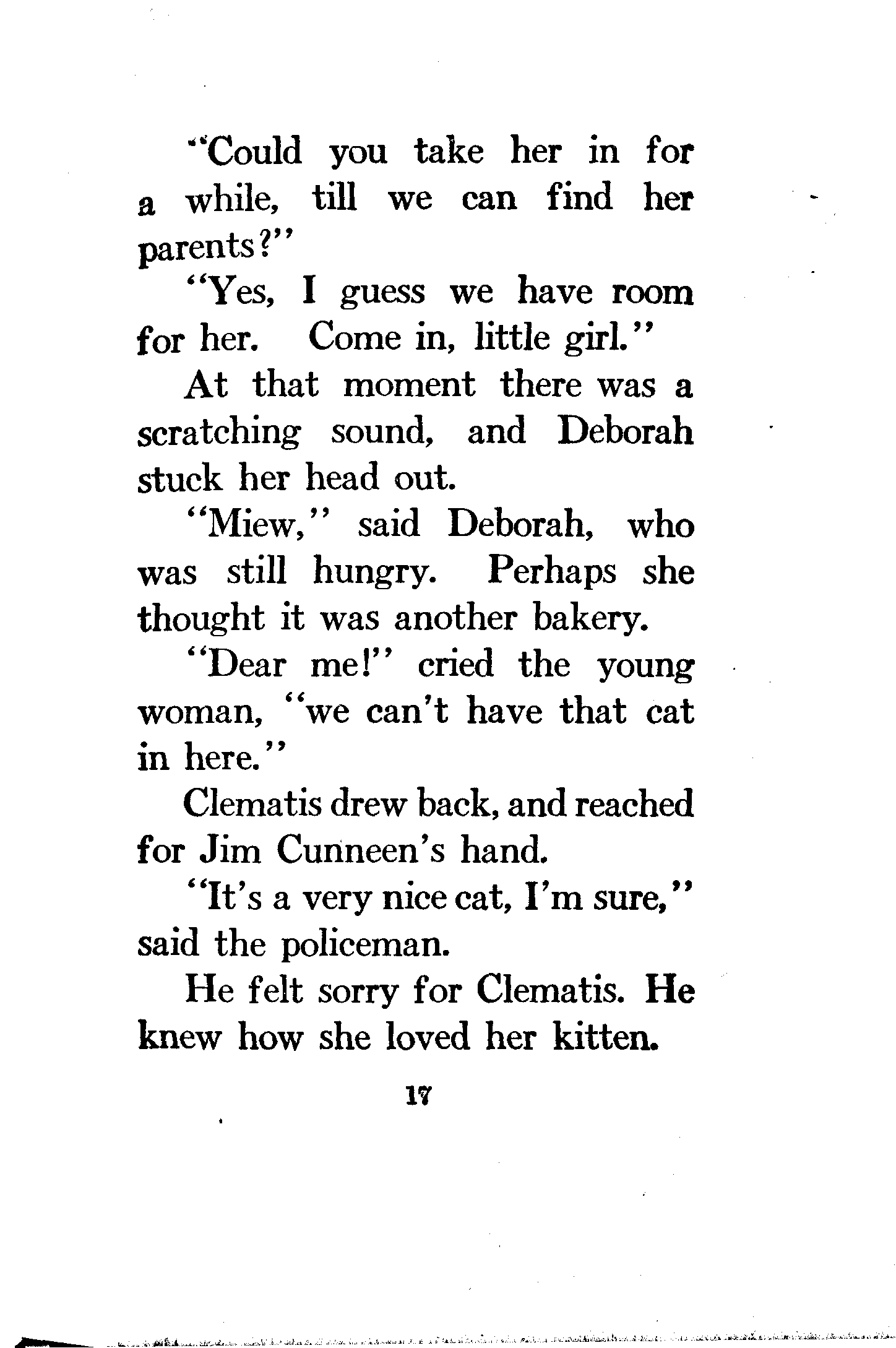 "Could you take her in for a while, till we can find her parents?"

"Yes, I guess we have room for her. Come in, little girl."

At that moment there was a scratching sound, and Deborah stuck her head out.

"Miew," said Deborah, who was still hungry. Perhaps she thought it was another bakery.

"Dear me!" cried the young woman, "we can't have that cat in here."

Clematis drew back, and reached for Jim Cunneen's hand.

"It's a very nice cat, I'm sure," said the policeman.

He felt sorry for Clematis. He knew how she loved her kitten.

17